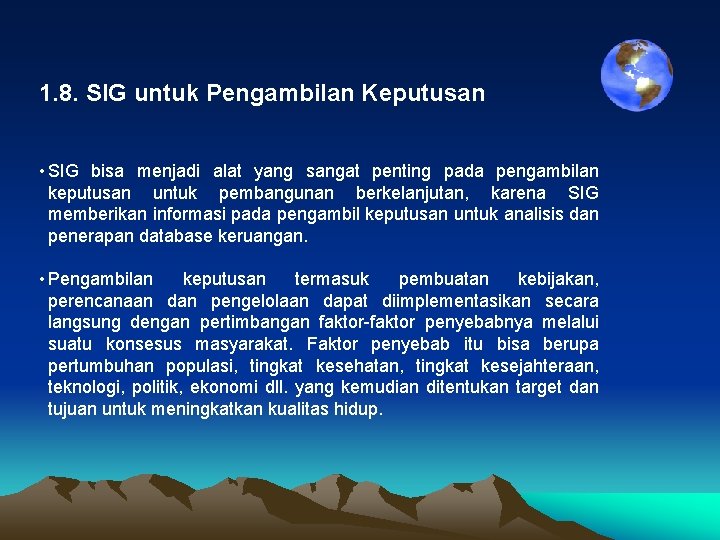 1.8. SIG untuk Pengambilan Keputusan

• SIG bisa menjadi alat yang sangat penting pada pengambilan keputusan untuk pembangunan berkelanjutan, karena SIG memberikan informasi pada pengambil keputusan untuk analisis dan penerapan database keruangan.

• Pengambilan keputusan termasuk pembuatan kebijakan, perencanaan dan pengelolaan dapat diimplementasikan secara langsung dengan pertimbangan faktor-faktor penyebabnya melalui suatu konsesus masyarakat. Faktor penyebab itu bisa berupa pertumbuhan populasi, tingkat kesehatan, tingkat kesejahteraan, teknologi, politik, ekonomi dll. yang kemudian ditentukan target dan tujuan untuk meningkatkan kualitas hidup.